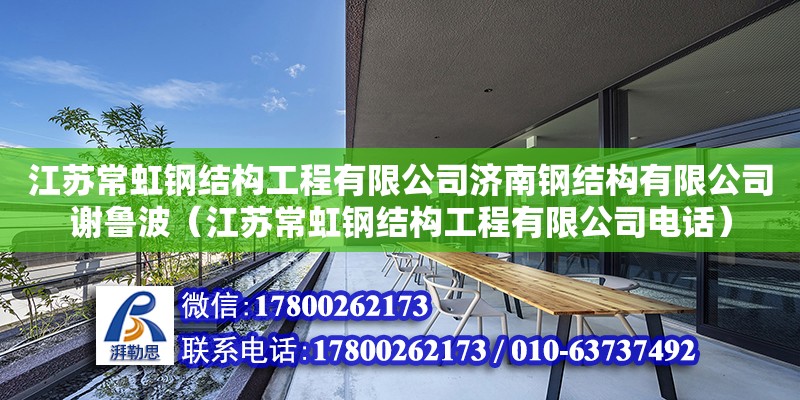 江苏常虹钢结构工程有限公司济南钢结构有限公司谢鲁波（江苏常虹钢结构工程有限公司电话）

湃勒思

微信:17800262173

联系电话:17800262173 / 010-63737492